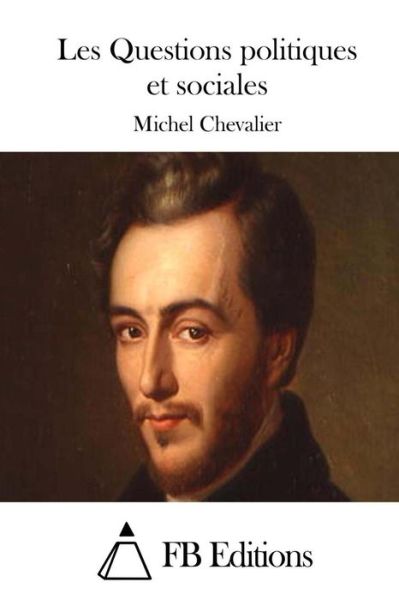 Les Questions politiques et sociales

Michel Chevalier

FB Editions